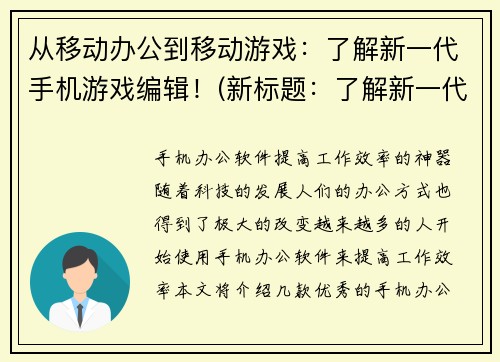 从移动办公到移动游戏：了解新一代手机游戏编辑！(新标题：了解新一代

手机办公软件提高工作效率的神器随着科技的发展人们的办公方式也得到了极大的改变越来越多的人开始使用手机办公软件来提高工作效率本文将介绍几款优秀的手机办公